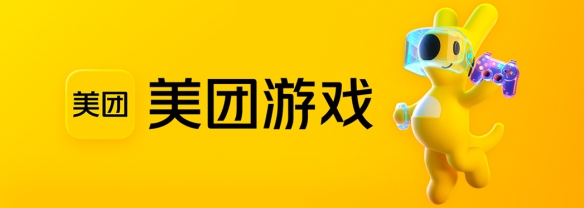 美团

美团游戏